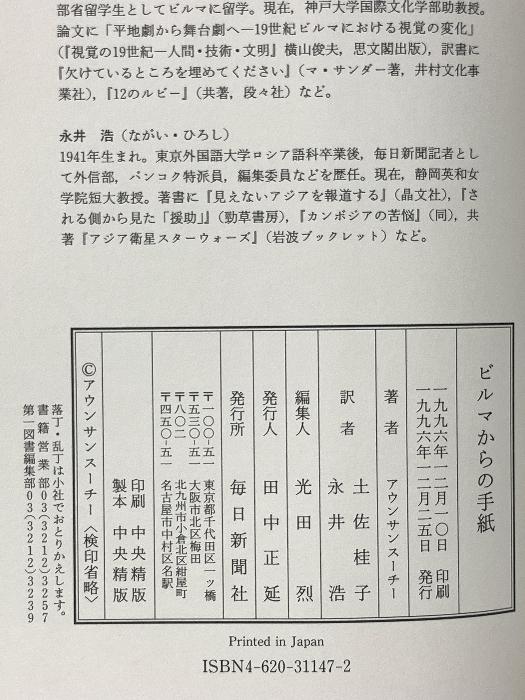 部省留学生としてビルマに留学。現在，神戸大学国際文化学部助教授。論文に「平地劇から舞台劇へ—19世紀ビルマにおける視覚の変化」（『視覚の19世紀—人間・技術・文明』横山俊夫，思文閣出版），訳書に『欠けているところを埋めてください』（マ・サンダー著，井村文化事業社），『12のルビー』（共著，段々社）など。

永井　浩（ながい・ひろし）
1941年生まれ。東京外国語大学ロシア語科卒業後，毎日新聞記者として外信部，バンコク特派員，編集委員などを歴任。現在，静岡英和女学院短大教授。著書に『見えないアジアを報道する』（晶文社），『される側から見た「援助」』（勁草書房），『カンボジアの苦悩』（同），共著『アジア衛星スターウォーズ』（岩波ブックレット）など。

ビルマからの手紙

一九九六年一二月一〇日　印刷
一九九六年一二月二五日　発行

著者　アウンサンスーチー
訳者　土佐桂子
　　　永井浩
編集人　光田烈
発行人　田中正延
発行所　毎日新聞社

〒一〇〇-五一　東京都千代田区一ッ橋
〒五三〇-五一　大阪市北区梅田
〒八〇二　北九州市小倉北区紺屋町
〒四五〇-五一　名古屋市中村区名駅

印刷　中央精版
製本　中央精版

©アウンサンスーチー〈検印省略〉

落丁・乱丁は小社でおとりかえします。
書籍営業部03(3212)3257
第一図書編集部03(3212)3239

Printed in Japan
ISBN4-620-31147-2